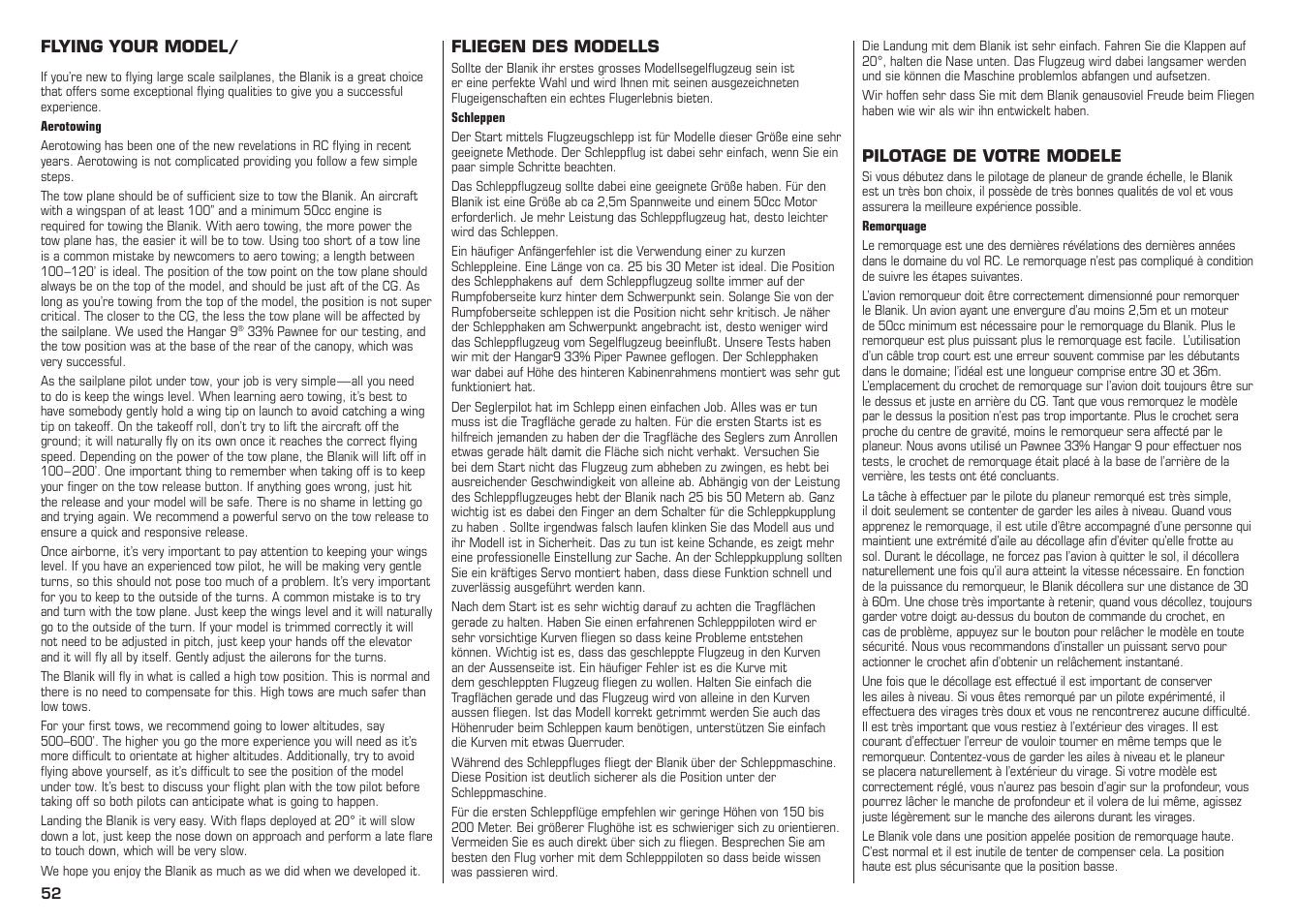 FLYING YOUR MODEL/

If you're new to flying large scale sailplanes, the Blanik is a great choice that offers some exceptional flying qualities to give you a successful experience.

Aerotowing

Aerotowing has been one of the new revelations in RC flying in recent years. Aerotowing is not complicated providing you follow a few simple steps.

The tow plane should be of sufficient size to tow the Blanik. An aircraft with a wingspan of at least 100" and a minimum 50cc engine is required for towing the Blanik. With aero towing, the more power the tow plane has, the easier it will be to tow. Using too short of a tow line is a common mistake by newcomers to aero towing; a length between 100–120' is ideal. The position of the tow point on the tow plane should always be on the top of the model, and should be just aft of the CG. As long as you're towing from the top of the model, the position is not super critical. The closer to the CG, the less the tow plane will be affected by the sailplane. We used the Hangar 9® 33% Pawnee for our testing, and the tow position was at the base of the rear of the canopy, which was very successful.

As the sailplane pilot under tow, your job is very simple—all you need to do is keep the wings level. When learning aero towing, it's best to have somebody gently hold a wing tip on launch to avoid catching a wing tip on takeoff. On the takeoff roll, don't try to lift the aircraft off the ground; it will naturally fly on its own once it reaches the correct flying speed. Depending on the power of the tow plane, the Blanik will lift off in 100–200'. One important thing to remember when taking off is to keep your finger on the tow release button. If anything goes wrong, just hit the release and your model will be safe. There is no shame in letting go and trying again. We recommend a powerful servo on the tow release to ensure a quick and responsive release.

Once airborne, it's very important to pay attention to keeping your wings level. If you have an experienced tow pilot, he will be making very gentle turns, so this should not pose too much of a problem. It's very important for you to keep to the outside of the turns. A common mistake is to try and turn with the tow plane. Just keep the wings level and it will naturally go to the outside of the turn. If your model is trimmed correctly it will not need to be adjusted in pitch, just keep your hands off the elevator and it will fly all by itself. Gently adjust the ailerons for the turns.

The Blanik will fly in what is called a high tow position. This is normal and there is no need to compensate for this. High tows are much safer than low tows.

For your first tows, we recommend going to lower altitudes, say 500–600'. The higher you go the more experience you will need as it's more difficult to orientate at higher altitudes. Additionally, try to avoid flying above yourself, as it's difficult to see the position of the model under tow. It's best to discuss your flight plan with the tow pilot before taking off so both pilots can anticipate what is going to happen.

Landing the Blanik is very easy. With flaps deployed at 20° it will slow down a lot, just keep the nose down on approach and perform a late flare to touch down, which will be very slow.

We hope you enjoy the Blanik as much as we did when we developed it.

52

FLIEGEN DES MODELLS

Sollte der Blanik ihr erstes grosses Modellsegelflugzeug sein ist er eine perfekte Wahl und wird Ihnen mit seinen ausgezeichneten Flugeigenschaften ein echtes Flugerlebnis bieten.

Schleppen

Der Start mittels Flugzeugschlepp ist für Modelle dieser Größe eine sehr geeignete Methode. Der Schleppflug ist dabei sehr einfach, wenn Sie ein paar simple Schritte beachten.

Das Schleppflugzeug sollte dabei eine geeignete Größe haben. Für den Blanik ist eine Größe ab ca 2,5m Spannweite und einem 50cc Motor erforderlich. Je mehr Leistung das Schleppflugzeug hat, desto leichter wird das Schleppen.

Ein häufiger Anfängerfehler ist die Verwendung einer zu kurzen Schleppleine. Eine Länge von ca. 25 bis 30 Meter ist ideal. Die Position des Schlepphakens auf dem Schleppflugzeug sollte immer auf der Rumpfoberseite kurz hinter dem Schwerpunkt sein. Solange Sie von der Rumpfoberseite schleppen ist die Position nicht sehr kritisch. Je näher der Schlepphaken am Schwerpunkt angebracht ist, desto weniger wird das Schleppflugzeug vom Segelflugzeug beeinflußt. Unsere Tests haben wir mit der Hangar9 33% Piper Pawnee geflogen. Der Schlepphaken war dabei auf Höhe des hinteren Kabinenrahmens montiert was sehr gut funktioniert hat.

Der Seglerpilot hat im Schlepp einen einfachen Job. Alles was er tun muss ist die Tragfläche gerade zu halten. Für die ersten Starts ist es hilfreich jemanden zu haben der die Tragfläche des Seglers zum Anrollen etwas gerade hält damit die Fläche sich nicht verhakt. Versuchen Sie bei dem Start nicht das Flugzeug zum abheben zu zwingen, es hebt bei ausreichender Geschwindigkeit von alleine ab. Abhängig von der Leistung des Schleppflugzeuges hebt der Blanik nach 25 bis 50 Metern ab. Ganz wichtig ist es dabei den Finger an dem Schalter für die Schleppkupplung zu haben . Sollte irgendwas falsch laufen klinken Sie das Modell aus und ihr Modell ist in Sicherheit. Das zu tun ist keine Schande, es zeigt mehr eine professionelle Einstellung zur Sache. An der Schleppkupplung sollten Sie ein kräftiges Servo montiert haben, dass diese Funktion schnell und zuverlässig ausgeführt werden kann.

Nach dem Start ist es sehr wichtig darauf zu achten die Tragflächen gerade zu halten. Haben Sie einen erfahrenen Schlepppiloten wird er sehr vorsichtige Kurven fliegen so dass keine Probleme entstehen können. Wichtig ist es, dass das geschleppte Flugzeug in den Kurven an der Aussenseite ist. Ein häufiger Fehler ist es die Kurve mit dem geschleppten Flugzeug fliegen zu wollen. Halten Sie einfach die Tragflächen gerade und das Flugzeug wird von alleine in den Kurven aussen fliegen. Ist das Modell korrekt getrimmt werden Sie auch das Höhenruder beim Schleppen kaum benötigen, unterstützen Sie einfach die Kurven mit etwas Querruder.

Während des Schleppfluges fliegt der Blanik über der Schleppmaschine. Diese Position ist deutlich sicherer als die Position unter der Schleppmaschine.

Für die ersten Schleppflüge empfehlen wir geringe Höhen von 150 bis 200 Meter. Bei größerer Flughöhe ist es schwieriger sich zu orientieren. Vermeiden Sie es auch direkt über sich zu fliegen. Besprechen Sie am besten den Flug vorher mit dem Schlepppiloten so dass beide wissen was passieren wird.

Die Landung mit dem Blanik ist sehr einfach. Fahren Sie die Klappen auf 20°, halten die Nase unten. Das Flugzeug wird dabei langsamer werden und sie können die Maschine problemlos abfangen und aufsetzen.

Wir hoffen sehr dass Sie mit dem Blanik genausoviel Freude beim Fliegen haben wie wir als wir ihn entwickelt haben.

PILOTAGE DE VOTRE MODELE

Si vous débutez dans le pilotage de planeur de grande échelle, le Blanik est un très bon choix, il possède de très bonnes qualités de vol et vous assurera la meilleure expérience possible.

Remorquage

Le remorquage est une des dernières révélations des dernières années dans le domaine du vol RC. Le remorquage n'est pas compliqué à condition de suivre les étapes suivantes.

L'avion remorqueur doit être correctement dimensionné pour remorquer le Blanik. Un avion ayant une envergure d'au moins 2,5m et un moteur de 50cc minimum est nécessaire pour le remorquage du Blanik. Plus le remorqueur est plus puissant plus le remorquage est facile. L'utilisation d'un câble trop court est une erreur souvent commise par les débutants dans le domaine; l'idéal est une longueur comprise entre 30 et 36m. L'emplacement du crochet de remorquage sur l'avion doit toujours être sur le dessus et juste en arrière du CG. Tant que vous remorquez le modèle par le dessus la position n'est pas trop importante. Plus le crochet sera proche du centre de gravité, moins le remorqueur sera affecté par le planeur. Nous avons utilisé un Pawnee 33% Hangar 9 pour effectuer nos tests, le crochet de remorquage était placé à la base de l'arrière de la verrière, les tests ont été concluants.

La tâche à effectuer par le pilote du planeur remorqué est très simple, il doit seulement se contenter de garder les ailes à niveau. Quand vous apprenez le remorquage, il est utile d'être accompagné d'une personne qui maintient une extrémité d'aile au décollage afin d'éviter qu'elle frotte au sol. Durant le décollage, ne forcez pas l'avion à quitter le sol, il décollera naturellement une fois qu'il aura atteint la vitesse nécessaire. En fonction de la puissance du remorqueur, le Blanik décollera sur une distance de 30 à 60m. Une chose très importante à retenir, quand vous décollez, toujours garder votre doigt au-dessus du bouton de commande du crochet, en cas de problème, appuyez sur le bouton pour relâcher le modèle en toute sécurité. Nous vous recommandons d'installer un puissant servo pour actionner le crochet afin d'obtenir un relâchement instantané.

Une fois que le décollage est effectué il est important de conserver les ailes à niveau. Si vous êtes remorqué par un pilote expérimenté, il effectuera des virages très doux et vous ne rencontrerez aucune difficulté. Il est très important que vous restiez à l'extérieur des virages. Il est courant d'effectuer l'erreur de vouloir tourner en même temps que le remorqueur. Contentez-vous de garder les ailes à niveau et le planeur se placera naturellement à l'extérieur du virage. Si votre modèle est correctement réglé, vous n'aurez pas besoin d'agir sur la profondeur, vous pourrez lâcher le manche de profondeur et il volera de lui même, agissez juste légèrement sur le manche des ailerons durant les virages.

Le Blanik vole dans une position appelée position de remorquage haute. C'est normal et il est inutile de tenter de compenser cela. La position haute est plus sécurisante que la position basse.